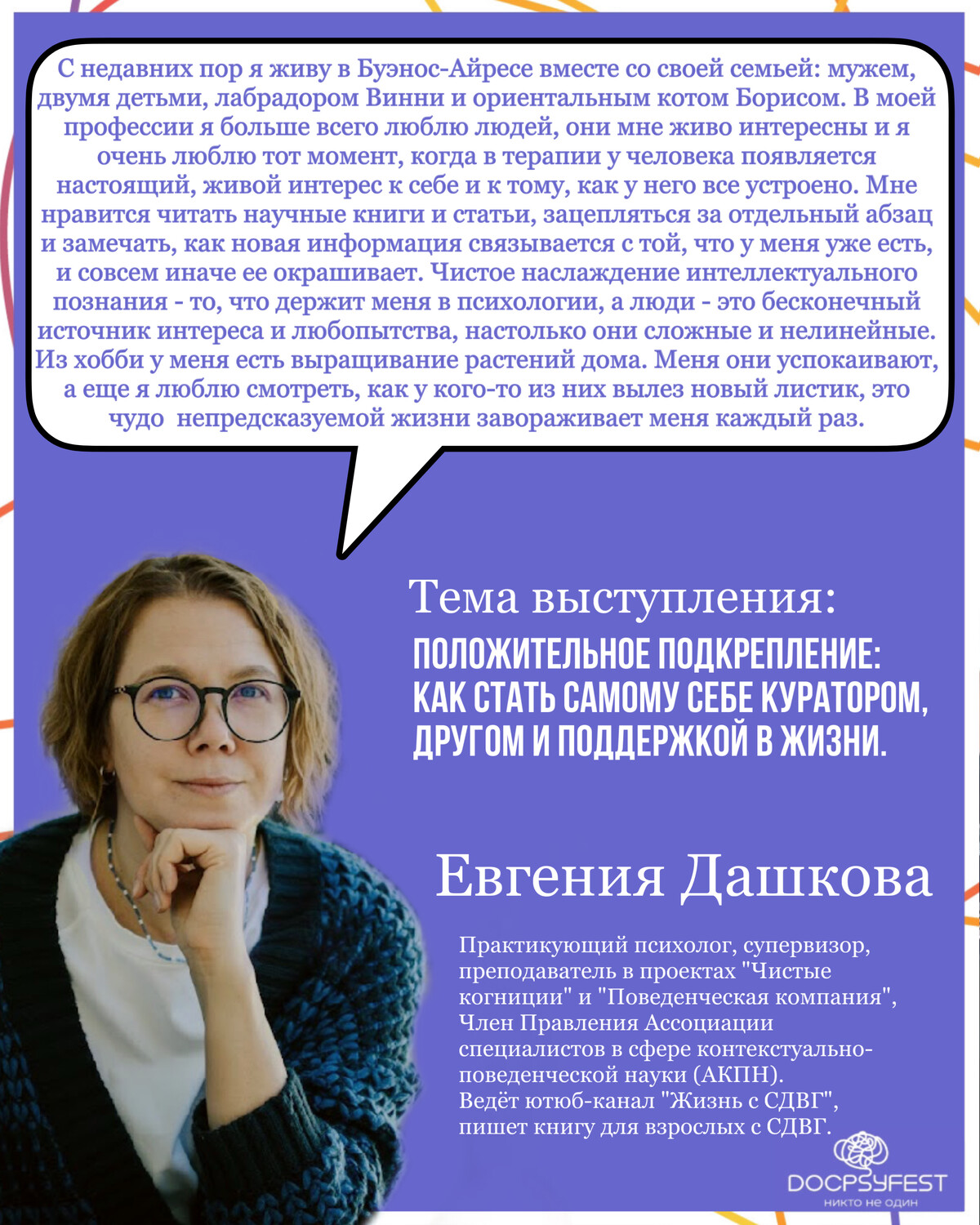 С недавних пор я живу в Буэнос-Айресе вместе со своей семьей: мужем, двумя детьми, лабрадором Винни и ориентальным котом Борисом. В моей профессии я больше всего люблю людей, они мне живо интересны и я очень люблю тот момент, когда в терапии у человека появляется настоящий, живой интерес к себе и к тому, как у него все устроено. Мне нравится читать научные книги и статьи, зацепляться за отдельный абзац и замечать, как новая информация связывается с той, что у меня уже есть, и совсем иначе ее окрашивает. Чистое наслаждение интеллектуального познания - то, что держит меня в психологии, а люди - это бесконечный источник интереса и любопытства, настолько они сложные и нелинейные. Из хобби у меня есть выращивание растений дома. Меня они успокаивают, а еще я люблю смотреть, как у кого-то из них вылез новый листик, это чудо непредсказуемой жизни завораживает меня каждый раз.

Тема выступления:

ПОЛОЖИТЕЛЬНОЕ ПОДКРЕПЛЕНИЕ: КАК СТАТЬ САМОМУ СЕБЕ КУРАТОРОМ, ДРУГОМ И ПОДДЕРЖКОЙ В ЖИЗНИ.

Евгения Дашкова

Практикующий психолог, супервизор, преподаватель в проектах "Чистые когниции" и "Поведенческая компания", Член Правления Ассоциации специалистов в сфере контекстуально-поведенческой науки (АКПН). Ведёт ютюб-канал "Жизнь с СДВГ", пишет книгу для взрослых с СДВГ.

DOCPSYFEST
никто не один